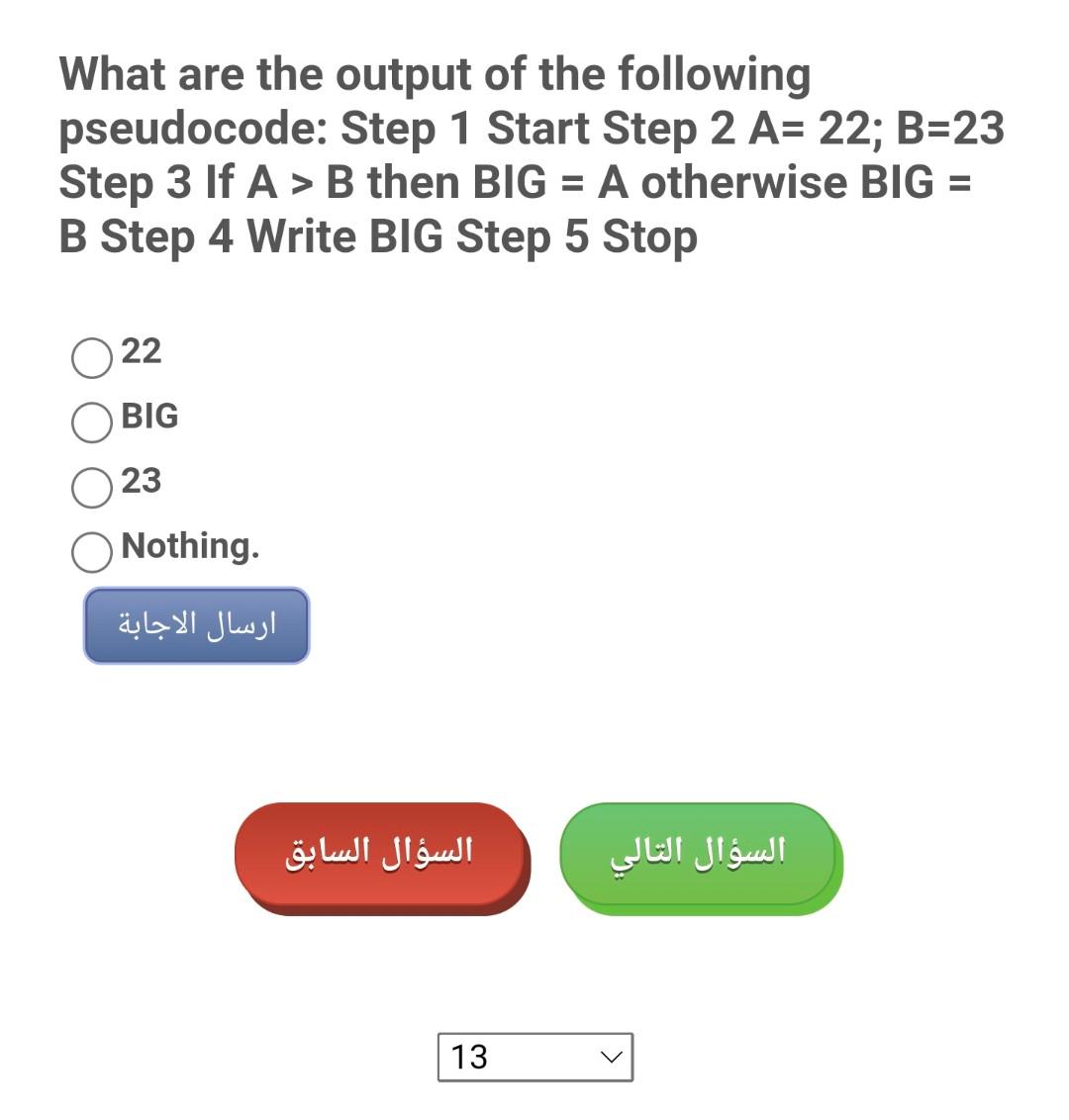 What are the output of the following pseudocode: Step 1 Start Step 2 A= 22; B=23 Step 3 If A > B then BIG = A otherwise BIG = B Step 4 Write BIG Step 5 Stop

22
BIG
23
Nothing.

ارسال الاجابة

السؤال السابق
السؤال التالي

13